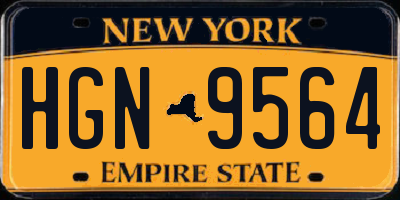 NEW YORK

HGN 9564

EMPIRE STATE